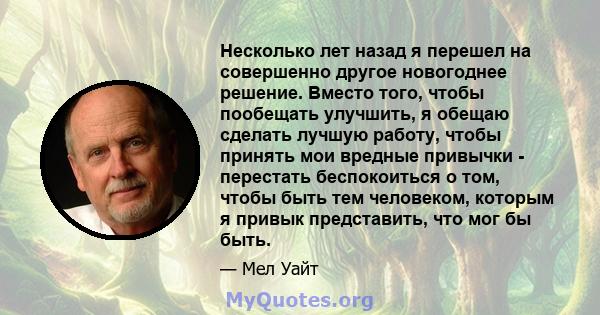 Несколько лет назад я перешел на совершенно другое новогоднее решение. Вместо того, чтобы пообещать улучшить, я обещаю сделать лучшую работу, чтобы принять мои вредные привычки - перестать беспокоиться о том, чтобы быть тем человеком, которым я привык представить, что мог бы быть.

— Мел Уайт

MyQuotes.org